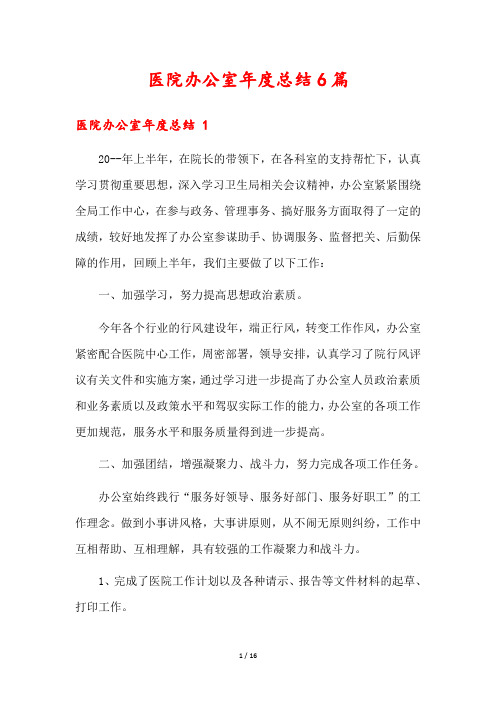 医院办公室年度总结6篇

医院办公室年度总结 1

20--年上半年，在院长的带领下，在各科室的支持帮忙下，认真学习贯彻重要思想，深入学习卫生局相关会议精神，办公室紧紧围绕全局工作中心，在参与政务、管理事务、搞好服务方面取得了一定的成绩，较好地发挥了办公室参谋助手、协调服务、监督把关、后勤保障的作用，回顾上半年，我们主要做了以下工作：

一、加强学习，努力提高思想政治素质。

今年各个行业的行风建设年，端正行风，转变工作作风，办公室紧密配合医院中心工作，周密部署，领导安排，认真学习了院行风评议有关文件和实施方案，通过学习进一步提高了办公室人员政治素质和业务素质以及政策水平和驾驭实际工作的能力，办公室的各项工作更加规范，服务水平和服务质量得到进一步提高。

二、加强团结，增强凝聚力、战斗力，努力完成各项工作任务。

办公室始终践行“服务好领导、服务好部门、服务好职工”的工作理念。做到小事讲风格，大事讲原则，从不闹无原则纠纷，工作中互相帮助、互相理解，具有较强的工作凝聚力和战斗力。

1、完成了医院工作计划以及各种请示、报告等文件材料的起草、打印工作。

1 / 16